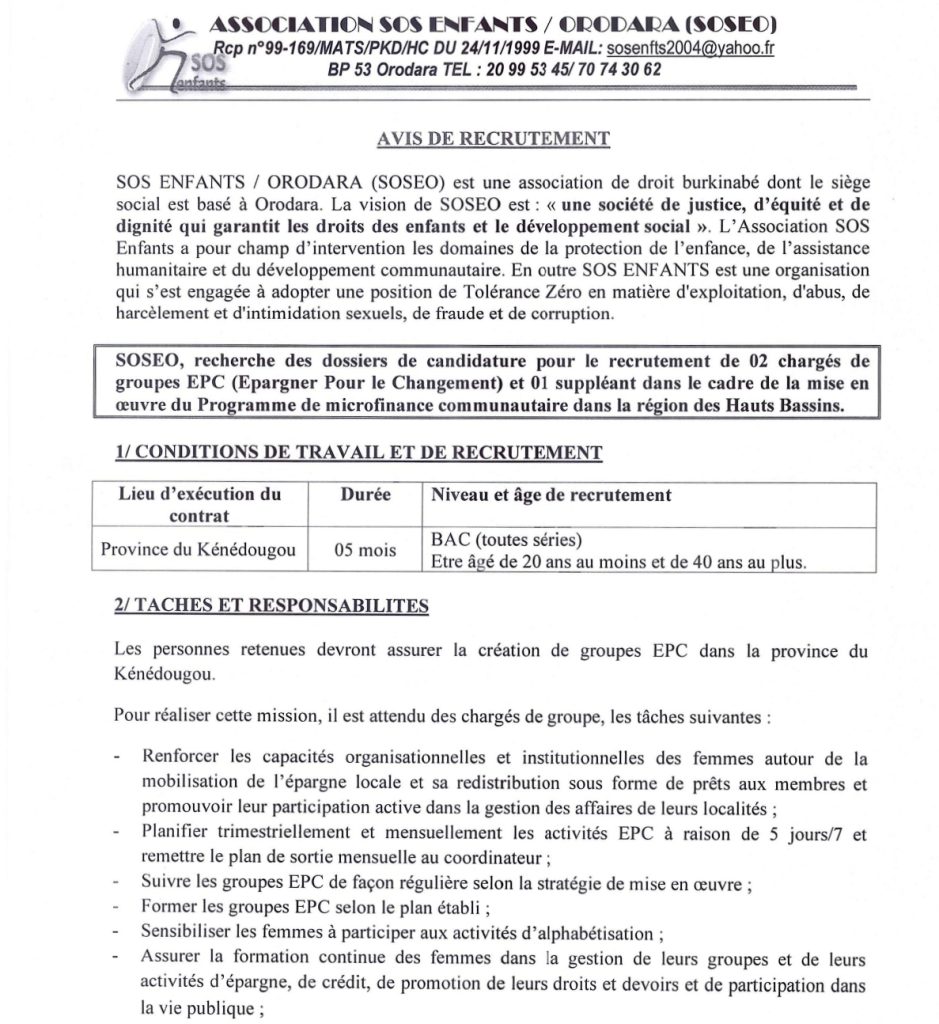 SOS enfants

ASSOCIATION SOS ENFANTS / ORODARA (SOSEO)
Rcp n°99-169/MATS/PKD/HC DU 24/11/1999 E-MAIL: sosenfts2004@yahoo.fr
BP 53 Orodara TEL : 20 99 53 45/ 70 74 30 62

AVIS DE RECRUTEMENT

SOS ENFANTS / ORODARA (SOSEO) est une association de droit burkinabé dont le siège social est basé à Orodara. La vision de SOSEO est : « une société de justice, d'équité et de dignité qui garantit les droits des enfants et le développement social ». L'Association SOS Enfants a pour champ d'intervention les domaines de la protection de l'enfance, de l'assistance humanitaire et du développement communautaire. En outre SOS ENFANTS est une organisation qui s'est engagée à adopter une position de Tolérance Zéro en matière d'exploitation, d'abus, de harcèlement et d'intimidation sexuels, de fraude et de corruption.

SOSEO, recherche des dossiers de candidature pour le recrutement de 02 chargés de groupes EPC (Epargner Pour le Changement) et 01 suppléant dans le cadre de la mise en œuvre du Programme de microfinance communautaire dans la région des Hauts Bassins.

1/ CONDITIONS DE TRAVAIL ET DE RECRUTEMENT

| Lieu d'exécution du contrat | Durée | Niveau et âge de recrutement |
|---|---|---|
| Province du Kénédougou | 05 mois | BAC (toutes séries) Etre âgé de 20 ans au moins et de 40 ans au plus. |

2/ TACHES ET RESPONSABILITES

Les personnes retenues devront assurer la création de groupes EPC dans la province du Kénédougou.

Pour réaliser cette mission, il est attendu des chargés de groupe, les tâches suivantes :

- Renforcer les capacités organisationnelles et institutionnelles des femmes autour de la mobilisation de l'épargne locale et sa redistribution sous forme de prêts aux membres et promouvoir leur participation active dans la gestion des affaires de leurs localités ;
- Planifier trimestriellement et mensuellement les activités EPC à raison de 5 jours/7 et remettre le plan de sortie mensuelle au coordinateur ;
- Suivre les groupes EPC de façon régulière selon la stratégie de mise en œuvre ;
- Former les groupes EPC selon le plan établi ;
- Sensibiliser les femmes à participer aux activités d'alphabétisation ;
- Assurer la formation continue des femmes dans la gestion de leurs groupes et de leurs activités d'épargne, de crédit, de promotion de leurs droits et devoirs et de participation dans la vie publique ;